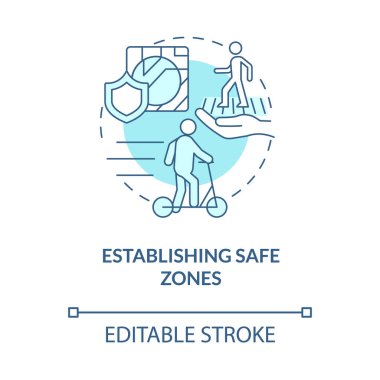 ESTABLISHING SAFE ZONES

EDITABLE STROKE